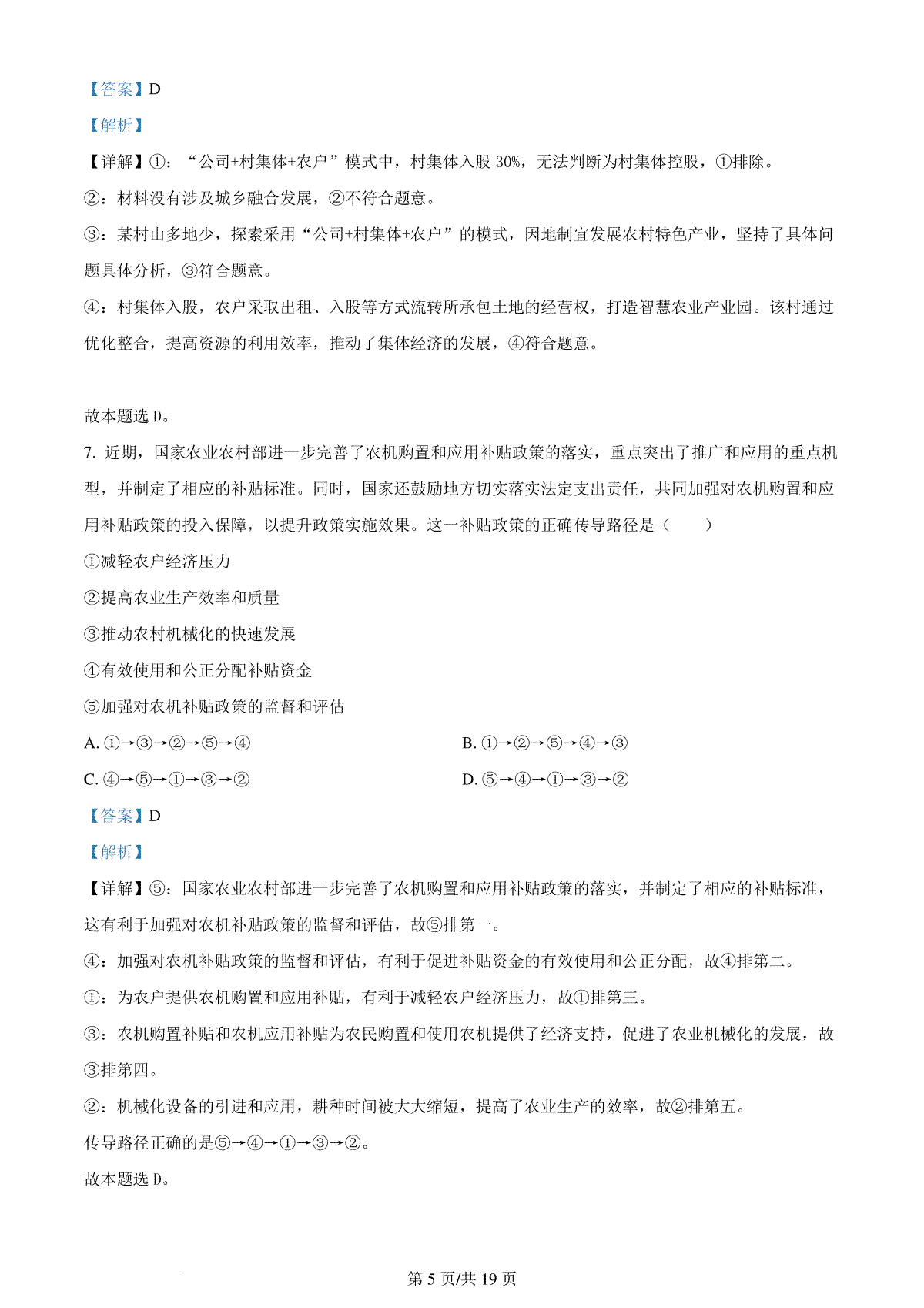 【答案】D

【解析】

【详解】①：“公司+村集体+农户”模式中，村集体入股 30%，无法判断为村集体控股，①排除。

②：材料没有涉及城乡融合发展，②不符合题意。

③：某村山多地少，探索采用“公司+村集体+农户”的模式，因地制宜发展农村特色产业，坚持了具体问题具体分析，③符合题意。

④：村集体入股，农户采取出租、入股等方式流转所承包土地的经营权，打造智慧农业产业园。该村通过优化整合，提高资源的利用效率，推动了集体经济的发展，④符合题意。

故本题选 D。

7. 近期，国家农业农村部进一步完善了农机购置和应用补贴政策的落实，重点突出了推广和应用的重点机型，并制定了相应的补贴标准。同时，国家还鼓励地方切实落实法定支出责任，共同加强对农机购置和应用补贴政策的投入保障，以提升政策实施效果。这一补贴政策的正确传导路径是（　　）

①减轻农户经济压力

②提高农业生产效率和质量

③推动农村机械化的快速发展

④有效使用和公正分配补贴资金

⑤加强对农机补贴政策的监督和评估

A. ①→③→②→⑤→④

B. ①→②→⑤→④→③

C. ④→⑤→①→③→②

D. ⑤→④→①→③→②

【答案】D

【解析】

【详解】⑤：国家农业农村部进一步完善了农机购置和应用补贴政策的落实，并制定了相应的补贴标准，这有利于加强对农机补贴政策的监督和评估，故⑤排第一。

④：加强对农机补贴政策的监督和评估，有利于促进补贴资金的有效使用和公正分配，故④排第二。

①：为农户提供农机购置和应用补贴，有利于减轻农户经济压力，故①排第三。

③：农机购置补贴和农机应用补贴为农民购置和使用农机提供了经济支持，促进了农业机械化的发展，故③排第四。

②：机械化设备的引进和应用，耕种时间被大大缩短，提高了农业生产的效率，故②排第五。

传导路径正确的是⑤→④→①→③→②。

故本题选 D。

第 5 页/共 19 页